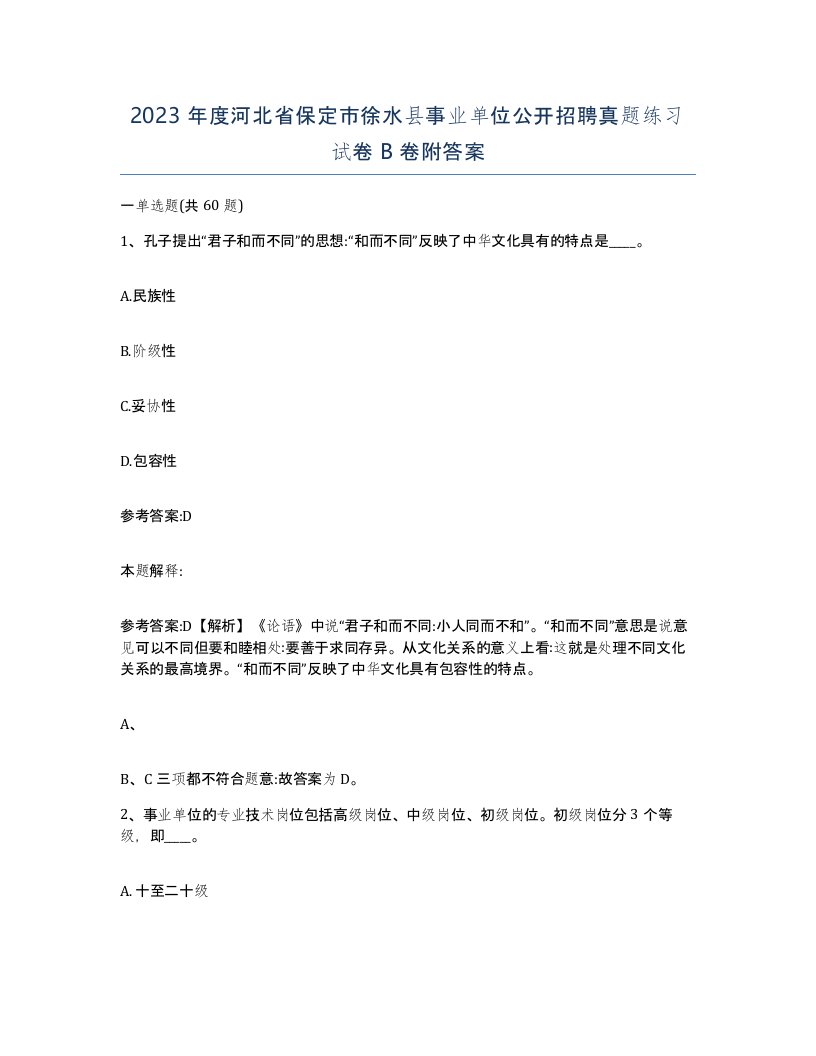 2023 年度河北省保定市徐水县事业单位公开招聘真题练习试卷 B 卷附答案

一单选题(共 60 题)

1、孔子提出“君子和而不同”的思想:“和而不同”反映了中华文化具有的特点是____。

A.民族性

B.阶级性

C.妥协性

D.包容性

参考答案:D

本题解释:

参考答案:D【解析】《论语》中说“君子和而不同:小人同而不和”。“和而不同”意思是说意见可以不同但要和睦相处:要善于求同存异。从文化关系的意义上看:这就是处理不同文化关系的最高境界。“和而不同”反映了中华文化具有包容性的特点。

A、

B、C 三项都不符合题意:故答案为 D。

2、事业单位的专业技术岗位包括高级岗位、中级岗位、初级岗位。初级岗位分 3 个等级，即____。

A. 十至二十级